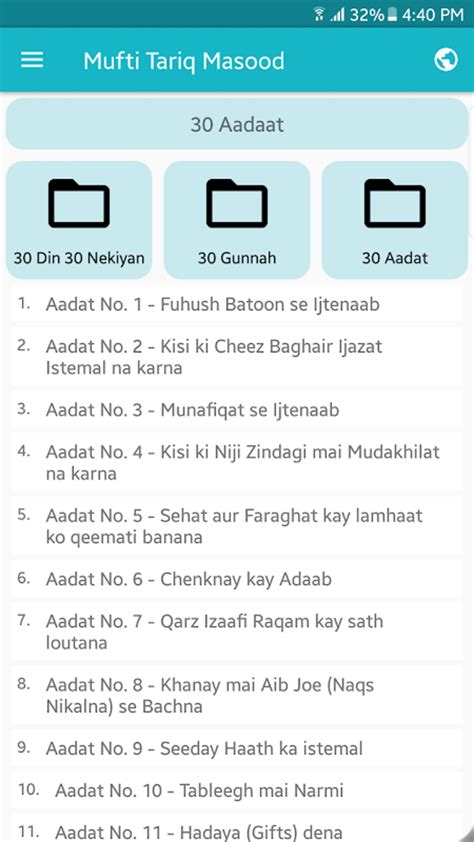 32% 4:40 PM

Mufti Tariq Masood

30 Aadaat

30 Din 30 Nekiyan

30 Gunnah

30 Aadat

1. Aadat No. 1 - Fuhush Batoon se Ijtenaab

2. Aadat No. 2 - Kisi ki Cheez Baghair Ijazat Istemal na karna

3. Aadat No. 3 - Munafiqat se Ijtenaab

4. Aadat No. 4 - Kisi ki Niji Zindagi mai Mudakhilat na karna

5. Aadat No. 5 - Sehat aur Faraghat kay lamhaat ko qeemati banana

6. Aadat No. 6 - Chenknay kay Adaab

7. Aadat No. 7 - Qarz Izaafi Raqam kay sath loutana

8. Aadat No. 8 - Khanay mai Aib Joe (Naqs Nikalna) se Bachna

9. Aadat No. 9 - Seeday Haath ka istemal

10. Aadat No. 10 - Tableegh mai Narmi

11. Aadat No. 11 - Hadaya (Gifts) dena